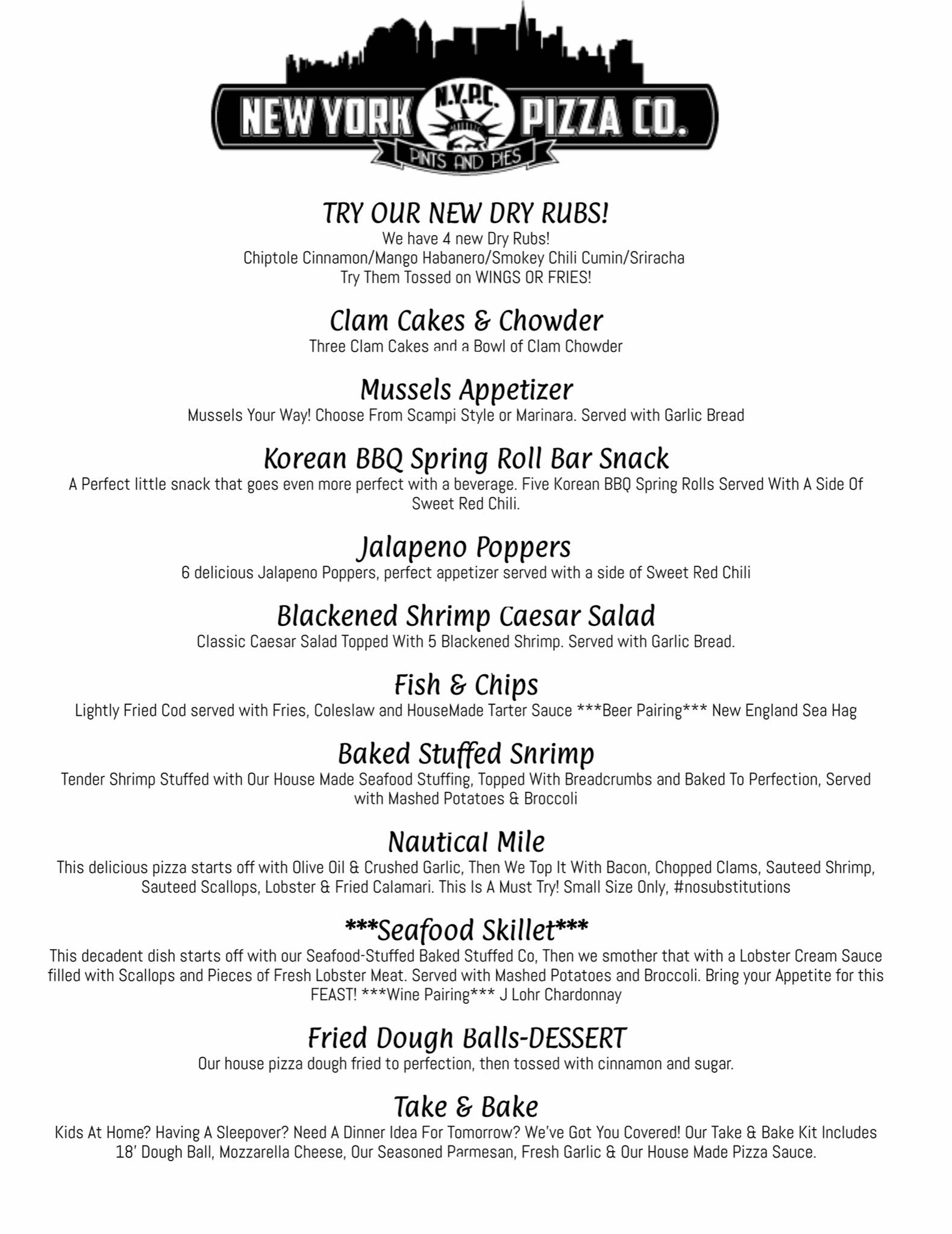 NEW YORK N.Y.P.C. PIZZA CO.
PINTS AND PIES

TRY OUR NEW DRY RUBS!
We have 4 new Dry Rubs!
Chiptole Cinnamon/Mango Habanero/Smokey Chili Cumin/Sriracha
Try Them Tossed on WINGS OR FRIES!

Clam Cakes & Chowder
Three Clam Cakes and a Bowl of Clam Chowder

Mussels Appetizer
Mussels Your Way! Choose From Scampi Style or Marinara. Served with Garlic Bread

Korean BBQ Spring Roll Bar Snack
A Perfect little snack that goes even more perfect with a beverage. Five Korean BBQ Spring Rolls Served With A Side Of Sweet Red Chili.

Jalapeno Poppers
6 delicious Jalapeno Poppers, perfect appetizer served with a side of Sweet Red Chili

Blackened Shrimp Caesar Salad
Classic Caesar Salad Topped With 5 Blackened Shrimp. Served with Garlic Bread.

Fish & Chips
Lightly Fried Cod served with Fries, Coleslaw and HouseMade Tarter Sauce ***Beer Pairing*** New England Sea Hag

Baked Stuffed Snrimp
Tender Shrimp Stuffed with Our House Made Seafood Stuffing, Topped With Breadcrumbs and Baked To Perfection, Served with Mashed Potatoes & Broccoli

Nautical Mile
This delicious pizza starts off with Olive Oil & Crushed Garlic, Then We Top It With Bacon, Chopped Clams, Sauteed Shrimp, Sauteed Scallops, Lobster & Fried Calamari. This Is A Must Try! Small Size Only, #nosubstitutions

***Seafood Skillet***
This decadent dish starts off with our Seafood-Stuffed Baked Stuffed Co, Then we smother that with a Lobster Cream Sauce filled with Scallops and Pieces of Fresh Lobster Meat. Served with Mashed Potatoes and Broccoli. Bring your Appetite for this FEAST! ***Wine Pairing*** J Lohr Chardonnay

Fried Dough Balls-DESSERT
Our house pizza dough fried to perfection, then tossed with cinnamon and sugar.

Take & Bake
Kids At Home? Having A Sleepover? Need A Dinner Idea For Tomorrow? We've Got You Covered! Our Take & Bake Kit Includes 18' Dough Ball, Mozzarella Cheese, Our Seasoned Parmesan, Fresh Garlic & Our House Made Pizza Sauce.